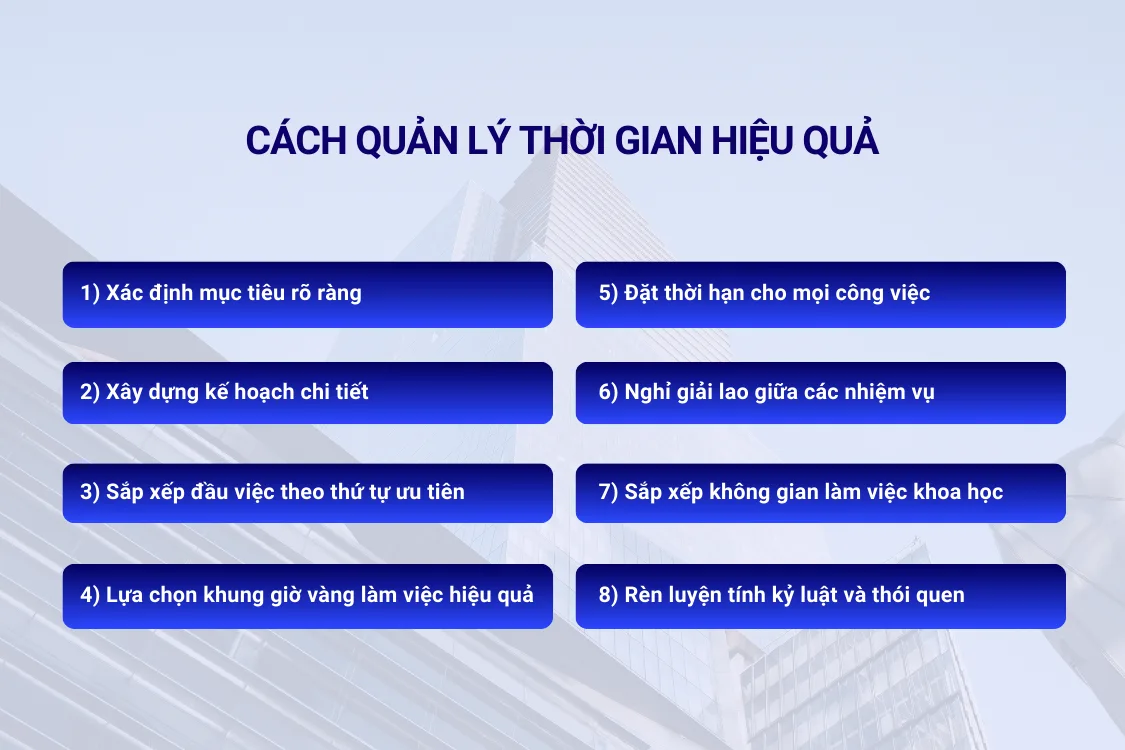 CÁCH QUẢN LÝ THỜI GIAN HIỆU QUẢ

1) Xác định mục tiêu rõ ràng

2) Xây dựng kế hoạch chi tiết

3) Sắp xếp đầu việc theo thứ tự ưu tiên

4) Lựa chọn khung giờ vàng làm việc hiệu quả

5) Đặt thời hạn cho mọi công việc

6) Nghỉ giải lao giữa các nhiệm vụ

7) Sắp xếp không gian làm việc khoa học

8) Rèn luyện tính kỷ luật và thói quen